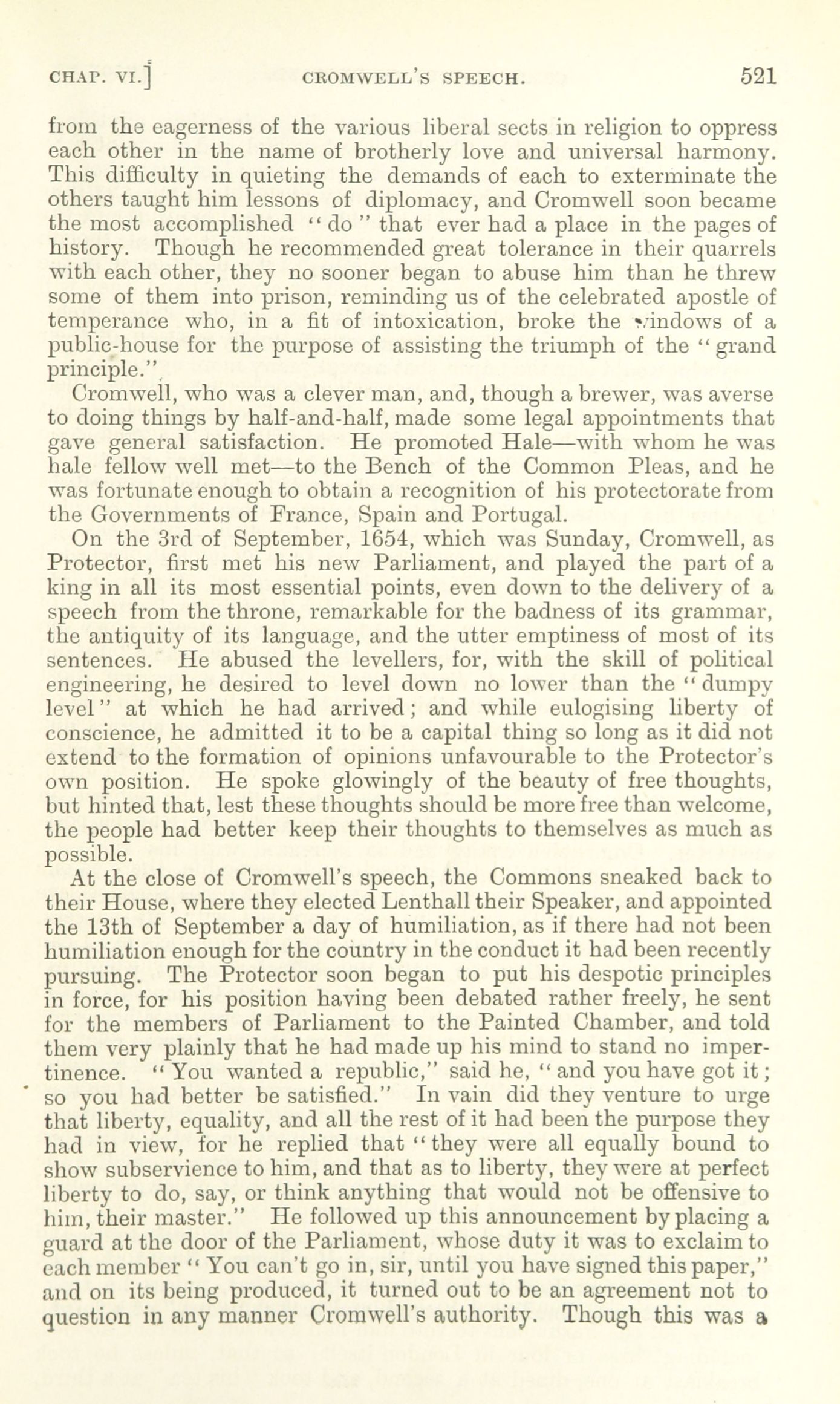 CHAP. VI.]   CROMWELL'S SPEECH.   521

from the eagerness of the various liberal sects in religion to oppress each other in the name of brotherly love and universal harmony. This difficulty in quieting the demands of each to exterminate the others taught him lessons of diplomacy, and Cromwell soon became the most accomplished "do" that ever had a place in the pages of history. Though he recommended great tolerance in their quarrels with each other, they no sooner began to abuse him than he threw some of them into prison, reminding us of the celebrated apostle of temperance who, in a fit of intoxication, broke the windows of a public-house for the purpose of assisting the triumph of the "grand principle."

Cromwell, who was a clever man, and, though a brewer, was averse to doing things by half-and-half, made some legal appointments that gave general satisfaction. He promoted Hale—with whom he was hale fellow well met—to the Bench of the Common Pleas, and he was fortunate enough to obtain a recognition of his protectorate from the Governments of France, Spain and Portugal.

On the 3rd of September, 1654, which was Sunday, Cromwell, as Protector, first met his new Parliament, and played the part of a king in all its most essential points, even down to the delivery of a speech from the throne, remarkable for the badness of its grammar, the antiquity of its language, and the utter emptiness of most of its sentences. He abused the levellers, for, with the skill of political engineering, he desired to level down no lower than the "dumpy level" at which he had arrived; and while eulogising liberty of conscience, he admitted it to be a capital thing so long as it did not extend to the formation of opinions unfavourable to the Protector's own position. He spoke glowingly of the beauty of free thoughts, but hinted that, lest these thoughts should be more free than welcome, the people had better keep their thoughts to themselves as much as possible.

At the close of Cromwell's speech, the Commons sneaked back to their House, where they elected Lenthall their Speaker, and appointed the 13th of September a day of humiliation, as if there had not been humiliation enough for the country in the conduct it had been recently pursuing. The Protector soon began to put his despotic principles in force, for his position having been debated rather freely, he sent for the members of Parliament to the Painted Chamber, and told them very plainly that he had made up his mind to stand no impertinence. "You wanted a republic," said he, "and you have got it; so you had better be satisfied." In vain did they venture to urge that liberty, equality, and all the rest of it had been the purpose they had in view, for he replied that "they were all equally bound to show subservience to him, and that as to liberty, they were at perfect liberty to do, say, or think anything that would not be offensive to him, their master." He followed up this announcement by placing a guard at the door of the Parliament, whose duty it was to exclaim to each member "You can't go in, sir, until you have signed this paper," and on its being produced, it turned out to be an agreement not to question in any manner Cromwell's authority. Though this was a